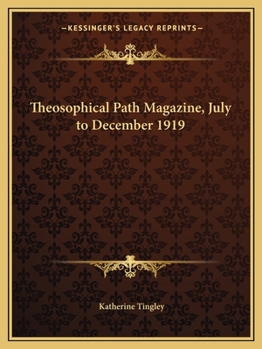 —KESSINGER'S LEGACY REPRINTS—

Theosophical Path Magazine, July to December 1919

Katherine Tingley